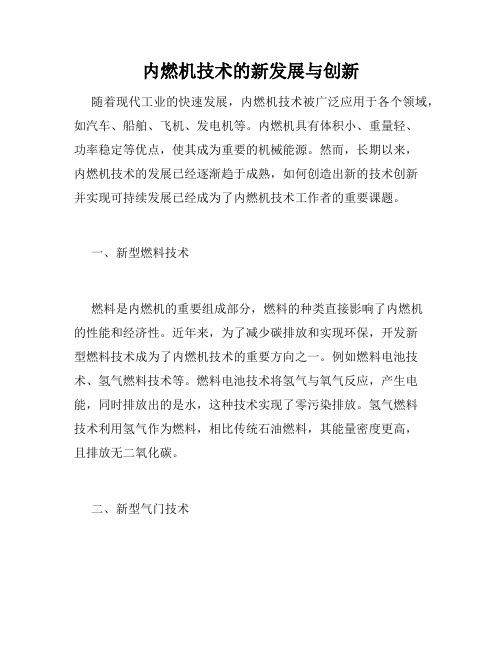 内燃机技术的新发展与创新

随着现代工业的快速发展，内燃机技术被广泛应用于各个领域，如汽车、船舶、飞机、发电机等。内燃机具有体积小、重量轻、功率稳定等优点，使其成为重要的机械能源。然而，长期以来，内燃机技术的发展已经逐渐趋于成熟，如何创造出新的技术创新并实现可持续发展已经成为了内燃机技术工作者的重要课题。

一、新型燃料技术

燃料是内燃机的重要组成部分，燃料的种类直接影响了内燃机的性能和经济性。近年来，为了减少碳排放和实现环保，开发新型燃料技术成为了内燃机技术的重要方向之一。例如燃料电池技术、氢气燃料技术等。燃料电池技术将氢气与氧气反应，产生电能，同时排放出的是水，这种技术实现了零污染排放。氢气燃料技术利用氢气作为燃料，相比传统石油燃料，其能量密度更高，且排放无二氧化碳。

二、新型气门技术